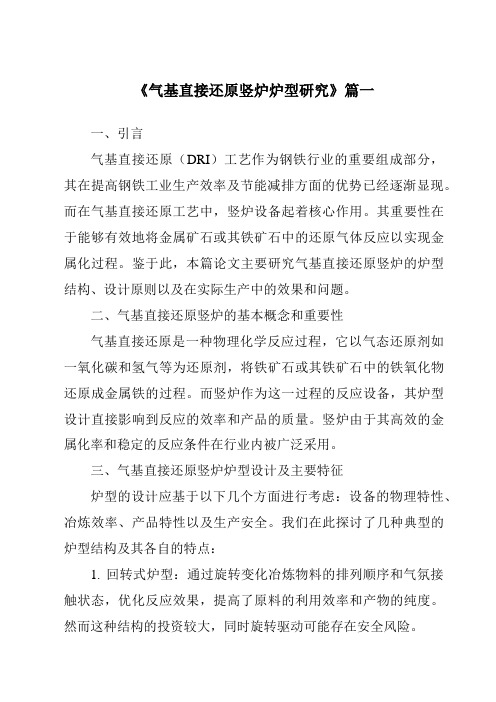 《气基直接还原竖炉炉型研究》篇一

一、引言

气基直接还原（DRI）工艺作为钢铁行业的重要组成部分，其在提高钢铁工业生产效率及节能减排方面的优势已经逐渐显现。而在气基直接还原工艺中，竖炉设备起着核心作用。其重要性在于能够有效地将金属矿石或其铁矿石中的还原气体反应以实现金属化过程。鉴于此，本篇论文主要研究气基直接还原竖炉的炉型结构、设计原则以及在实际生产中的效果和问题。

二、气基直接还原竖炉的基本概念和重要性

气基直接还原是一种物理化学反应过程，它以气态还原剂如一氧化碳和氢气等为还原剂，将铁矿石或其铁矿石中的铁氧化物还原成金属铁的过程。而竖炉作为这一过程的反应设备，其炉型设计直接影响到反应的效率和产品的质量。竖炉由于其高效的金属化率和稳定的反应条件在行业内被广泛采用。

三、气基直接还原竖炉炉型设计及主要特征

炉型的设计应基于以下几个方面进行考虑：设备的物理特性、冶炼效率、产品特性以及生产安全。我们在此探讨了几种典型的炉型结构及其各自的特点：

1. 回转式炉型：通过旋转变化冶炼物料的排列顺序和气氛接触状态，优化反应效果，提高了原料的利用效率和产物的纯度。然而这种结构的投资较大，同时旋转驱动可能存在安全风险。